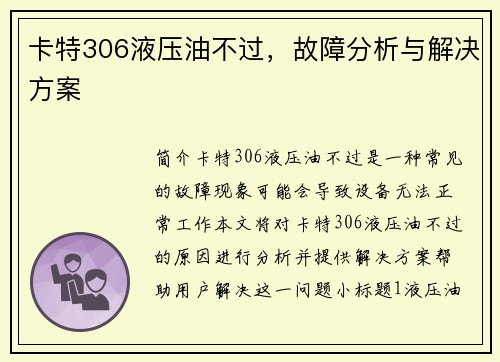 卡特306液压油不过，故障分析与解决方案

简介卡特306液压油不过是一种常见的故障现象可能会导致设备无法正常工作本文将对卡特306液压油不过的原因进行分析并提供解决方案帮助用户解决这一问题小标题1液压油